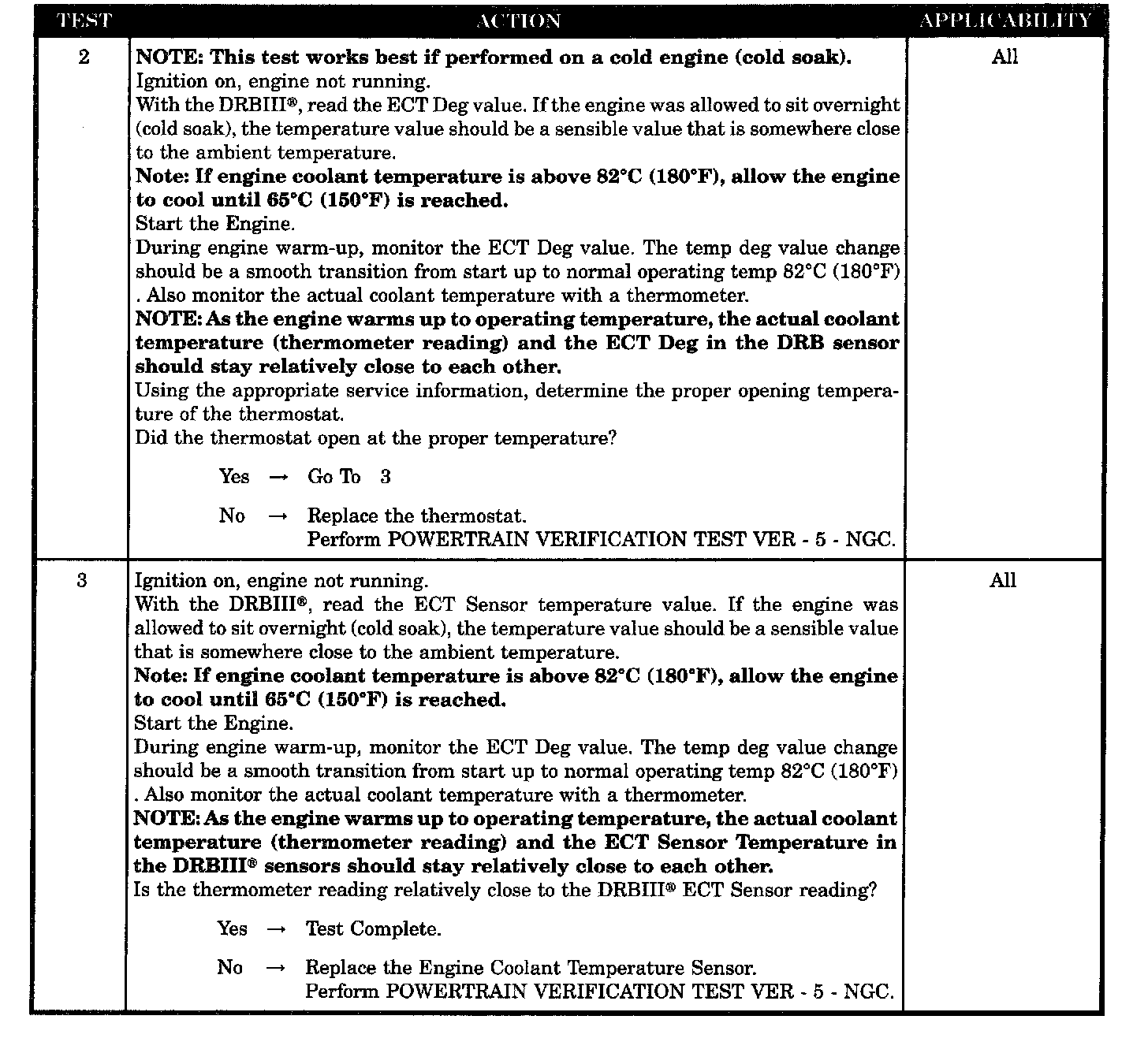 | TEST | ACTION | APPLICABILITY |
|---|---|---|
| 2 | **NOTE: This test works best if performed on a cold engine (cold soak).** Ignition on, engine not running. With the DRBIII®, read the ECT Deg value. If the engine was allowed to sit overnight (cold soak), the temperature value should be a sensible value that is somewhere close to the ambient temperature. **Note: If engine coolant temperature is above 82°C (180°F), allow the engine to cool until 65°C (150°F) is reached.** Start the Engine. During engine warm-up, monitor the ECT Deg value. The temp deg value change should be a smooth transition from start up to normal operating temp 82°C (180°F) . Also monitor the actual coolant temperature with a thermometer. **NOTE: As the engine warms up to operating temperature, the actual coolant temperature (thermometer reading) and the ECT Deg in the DRB sensor should stay relatively close to each other.** Using the appropriate service information, determine the proper opening temperature of the thermostat. Did the thermostat open at the proper temperature? Yes → Go To 3 No → Replace the thermostat. Perform POWERTRAIN VERIFICATION TEST VER - 5 - NGC. | All |
| 3 | Ignition on, engine not running. With the DRBIII®, read the ECT Sensor temperature value. If the engine was allowed to sit overnight (cold soak), the temperature value should be a sensible value that is somewhere close to the ambient temperature. **Note: If engine coolant temperature is above 82°C (180°F), allow the engine to cool until 65°C (150°F) is reached.** Start the Engine. During engine warm-up, monitor the ECT Deg value. The temp deg value change should be a smooth transition from start up to normal operating temp 82°C (180°F) . Also monitor the actual coolant temperature with a thermometer. **NOTE: As the engine warms up to operating temperature, the actual coolant temperature (thermometer reading) and the ECT Sensor Temperature in the DRBIII® sensors should stay relatively close to each other.** Is the thermometer reading relatively close to the DRBIII® ECT Sensor reading? Yes → Test Complete. No → Replace the Engine Coolant Temperature Sensor. Perform POWERTRAIN VERIFICATION TEST VER - 5 - NGC. | All |